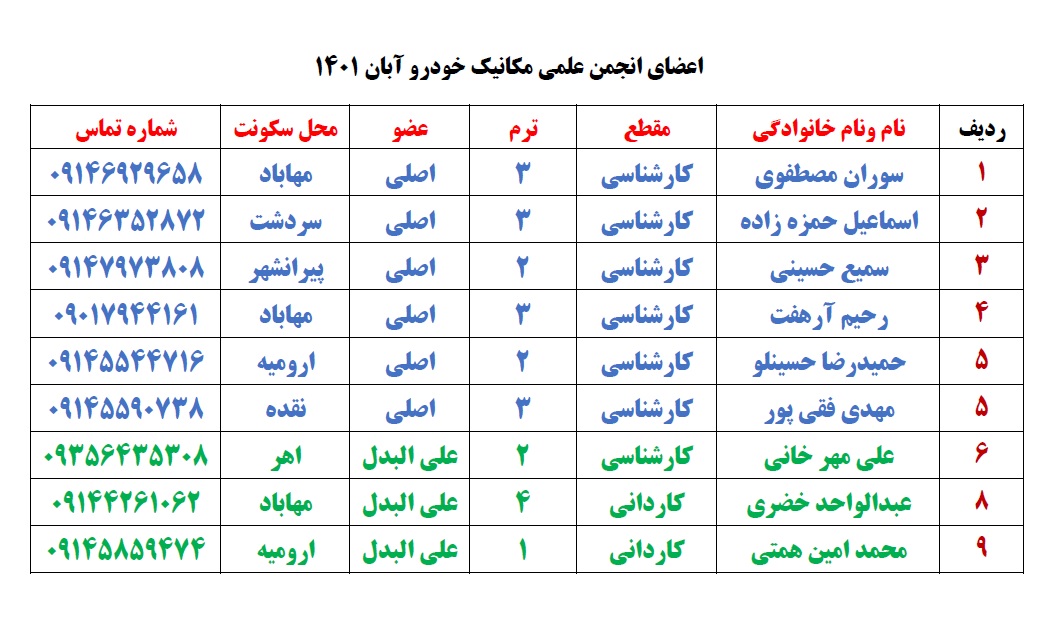 اعضای انجمن علمی مکانیک خودرو آبان ۱۴۰۱

| ردیف | نام ونام خانوادگی | مقطع | ترم | عضو | محل سکونت | شماره تماس |
|---|---|---|---|---|---|---|
| ۱ | سوران مصطفوی | کارشناسی | ۳ | اصلی | مهاباد | ۰۹۱۴۶۹۲۹۶۵۸ |
| ۲ | اسماعیل حمزه زاده | کارشناسی | ۳ | اصلی | سردشت | ۰۹۱۴۶۳۵۲۸۷۲ |
| ۳ | سمیع حسینی | کارشناسی | ۲ | اصلی | پیرانشهر | ۰۹۱۴۷۹۷۳۸۰۸ |
| ۴ | رحیم آرهفت | کارشناسی | ۳ | اصلی | مهاباد | ۰۹۰۱۷۹۴۴۱۶۱ |
| ۵ | حمیدرضا حسینلو | کارشناسی | ۲ | اصلی | ارومیه | ۰۹۱۴۵۵۴۴۷۱۶ |
| ۵ | مهدی فقی پور | کارشناسی | ۳ | اصلی | نقده | ۰۹۱۴۵۵۹۰۷۳۸ |
| ۶ | علی مهر خانی | کارشناسی | ۲ | علی البدل | اهر | ۰۹۳۵۶۴۳۵۳۰۸ |
| ۸ | عبدالواحد خضری | کاردانی | ۴ | علی البدل | مهاباد | ۰۹۱۴۴۲۶۱۰۶۲ |
| ۹ | محمد امین همتی | کاردانی | ۱ | علی البدل | ارومیه | ۰۹۱۴۵۸۵۹۴۷۴ |